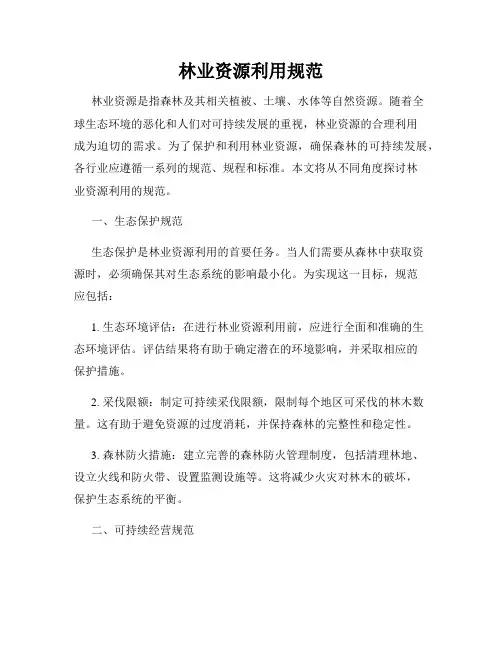 林业资源利用规范

林业资源是指森林及其相关植被、土壤、水体等自然资源。随着全球生态环境的恶化和人们对可持续发展的重视，林业资源的合理利用成为迫切的需求。为了保护和利用林业资源，确保森林的可持续发展，各行业应遵循一系列的规范、规程和标准。本文将从不同角度探讨林业资源利用的规范。

一、生态保护规范

生态保护是林业资源利用的首要任务。当人们需要从森林中获取资源时，必须确保其对生态系统的影响最小化。为实现这一目标，规范应包括：

1. 生态环境评估：在进行林业资源利用前，应进行全面和准确的生态环境评估。评估结果将有助于确定潜在的环境影响，并采取相应的保护措施。

2. 采伐限额：制定可持续采伐限额，限制每个地区可采伐的林木数量。这有助于避免资源的过度消耗，并保持森林的完整性和稳定性。

3. 森林防火措施：建立完善的森林防火管理制度，包括清理林地、设立火线和防火带、设置监测设施等。这将减少火灾对林木的破坏，保护生态系统的平衡。

二、可持续经营规范